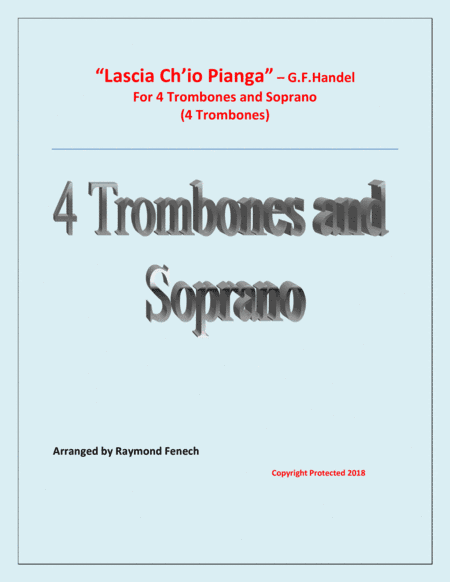 "Lascia Ch'io Pianga" – G.F.Handel
For 4 Trombones and Soprano
(4 Trombones)

4 Trombones and Soprano

Arranged by Raymond Fenech

Copyright Protected 2018